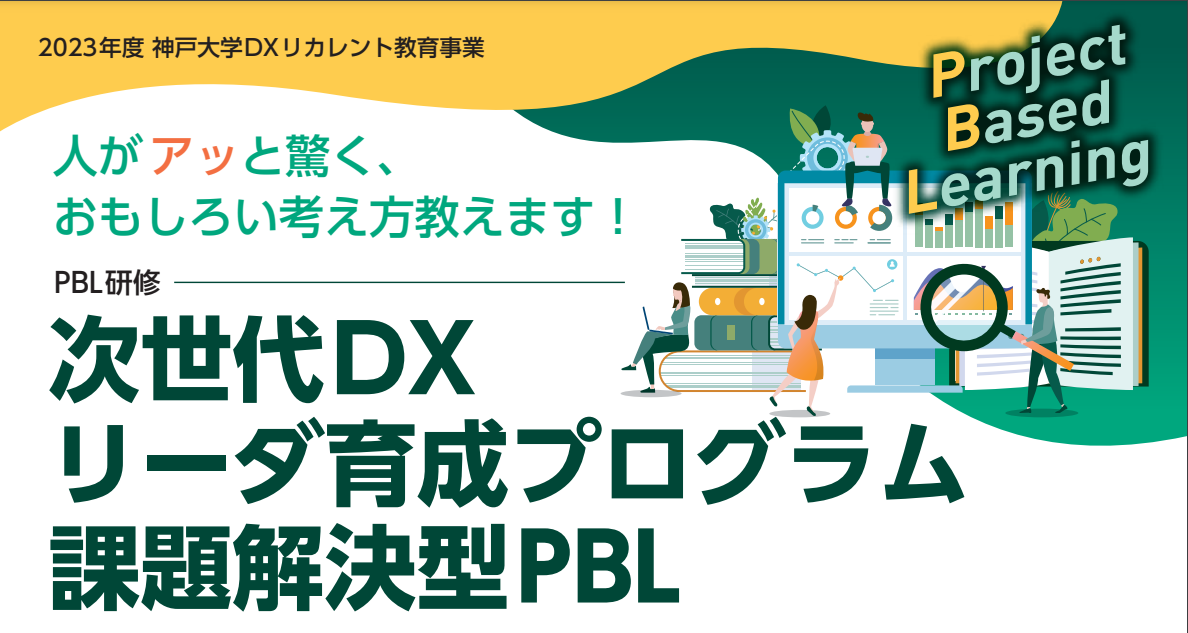 2023年度 神戸大学DXリカレント教育事業

Project Based Learning

人がアッと驚く、
おもしろい考え方教えます！

PBL研修

次世代DX
リーダ育成プログラム
課題解決型PBL